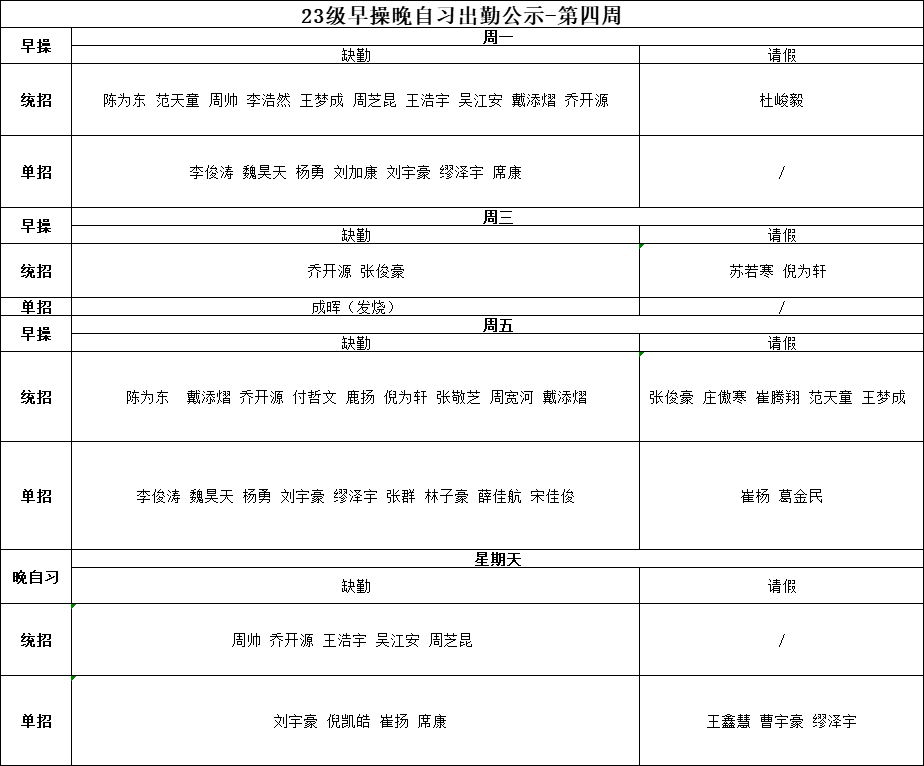 23级早操晚自习出勤公示-第四周

| 早操 | 周一 | |
|---|---|---|
| | 缺勤 | 请假 |
| 统招 | 陈为东 范天童 周帅 李浩然 王梦成 周芝昆 王浩宇 吴江安 戴添熠 乔开源 | 杜峻毅 |
| 单招 | 李俊涛 魏昊天 杨勇 刘加康 刘宇豪 缪泽宇 席康 | / |
| 早操 | 周三 | |
| | 缺勤 | 请假 |
| 统招 | 乔开源 张俊豪 | 苏若寒 倪为轩 |
| 单招 | 成晖（发烧） | / |
| 早操 | 周五 | |
| | 缺勤 | 请假 |
| 统招 | 陈为东 戴添熠 乔开源 付哲文 鹿扬 倪为轩 张敬芝 周宽河 戴添熠 | 张俊豪 庄傲寒 崔腾翔 范天童 王梦成 |
| 单招 | 李俊涛 魏昊天 杨勇 刘宇豪 缪泽宇 张群 林子豪 薛佳航 宋佳俊 | 崔杨 葛金民 |
| 晚自习 | 星期天 | |
| | 缺勤 | 请假 |
| 统招 | 周帅 乔开源 王浩宇 吴江安 周芝昆 | / |
| 单招 | 刘宇豪 倪凯皓 崔扬 席康 | 王鑫慧 曹宇豪 缪泽宇 |